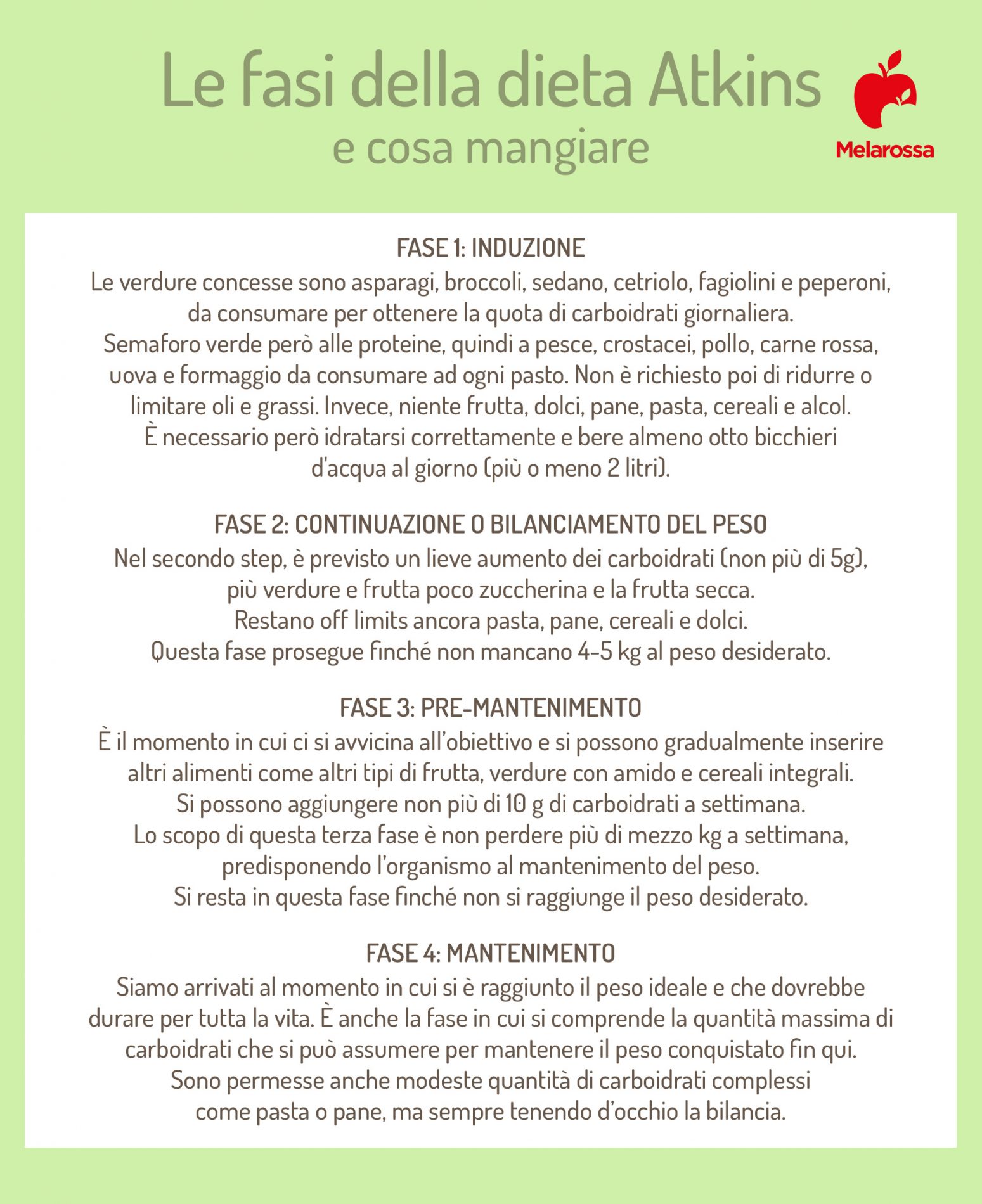 Le fasi della dieta Atkins
e cosa mangiare

Melarossa

FASE 1: INDUZIONE
Le verdure concesse sono asparagi, broccoli, sedano, cetriolo, fagiolini e peperoni, da consumare per ottenere la quota di carboidrati giornaliera. Semaforo verde però alle proteine, quindi a pesce, crostacei, pollo, carne rossa, uova e formaggio da consumare ad ogni pasto. Non è richiesto poi di ridurre o limitare oli e grassi. Invece, niente frutta, dolci, pane, pasta, cereali e alcol. È necessario però idratarsi correttamente e bere almeno otto bicchieri d'acqua al giorno (più o meno 2 litri).

FASE 2: CONTINUAZIONE O BILANCIAMENTO DEL PESO
Nel secondo step, è previsto un lieve aumento dei carboidrati (non più di 5g), più verdure e frutta poco zuccherina e la frutta secca. Restano off limits ancora pasta, pane, cereali e dolci. Questa fase prosegue finché non mancano 4-5 kg al peso desiderato.

FASE 3: PRE-MANTENIMENTO
È il momento in cui ci si avvicina all'obiettivo e si possono gradualmente inserire altri alimenti come altri tipi di frutta, verdure con amido e cereali integrali. Si possono aggiungere non più di 10 g di carboidrati a settimana. Lo scopo di questa terza fase è non perdere più di mezzo kg a settimana, predisponendo l'organismo al mantenimento del peso. Si resta in questa fase finché non si raggiunge il peso desiderato.

FASE 4: MANTENIMENTO
Siamo arrivati al momento in cui si è raggiunto il peso ideale e che dovrebbe durare per tutta la vita. È anche la fase in cui si comprende la quantità massima di carboidrati che si può assumere per mantenere il peso conquistato fin qui. Sono permesse anche modeste quantità di carboidrati complessi come pasta o pane, ma sempre tenendo d'occhio la bilancia.